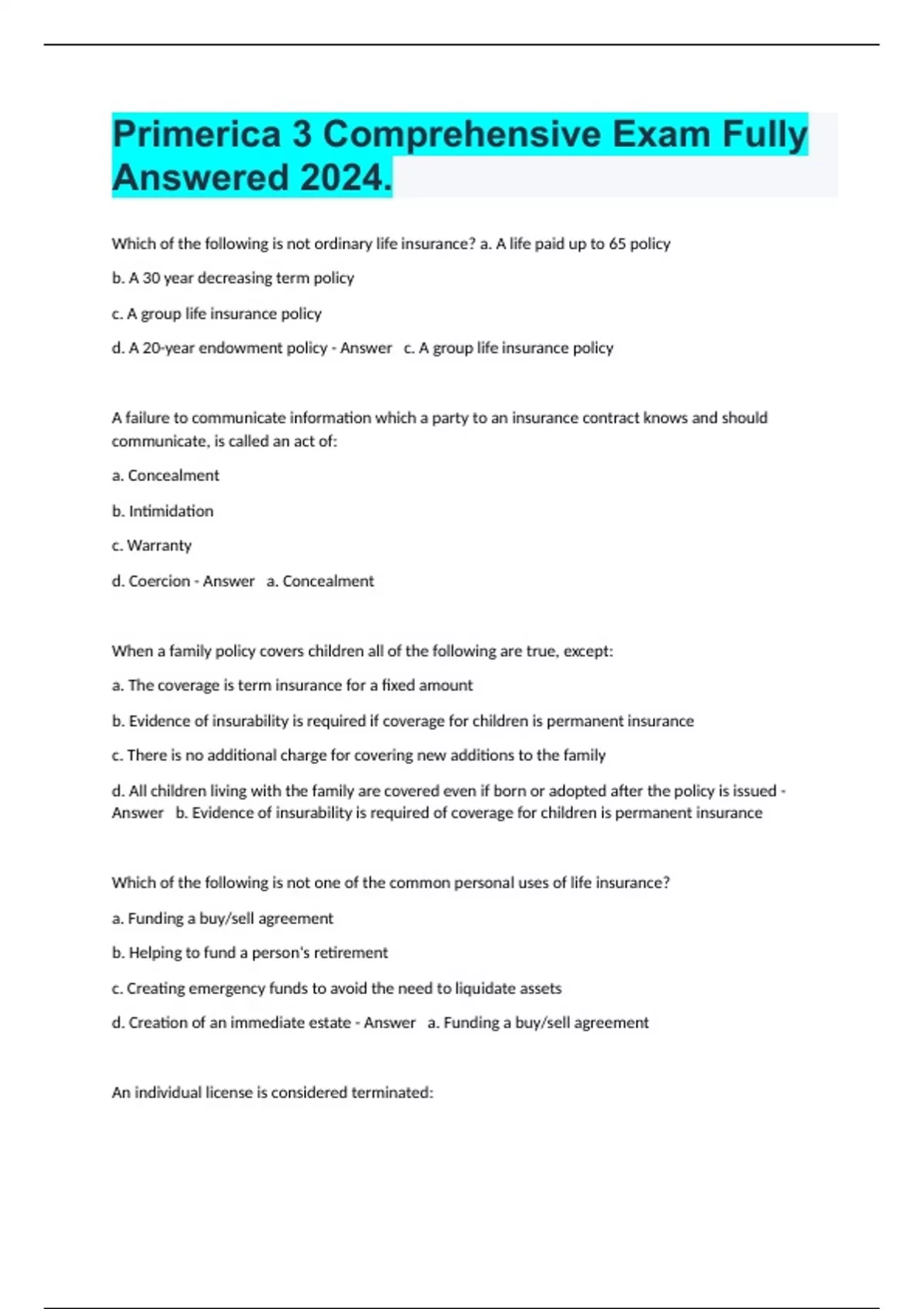 Primerica 3 Comprehensive Exam Fully Answered 2024.

Which of the following is not ordinary life insurance? a. A life paid up to 65 policy

b. A 30 year decreasing term policy

c. A group life insurance policy

d. A 20-year endowment policy - Answer c. A group life insurance policy

A failure to communicate information which a party to an insurance contract knows and should communicate, is called an act of:

a. Concealment

b. Intimidation

c. Warranty

d. Coercion - Answer a. Concealment

When a family policy covers children all of the following are true, except:

a. The coverage is term insurance for a fixed amount

b. Evidence of insurability is required if coverage for children is permanent insurance

c. There is no additional charge for covering new additions to the family

d. All children living with the family are covered even if born or adopted after the policy is issued - Answer b. Evidence of insurability is required of coverage for children is permanent insurance

Which of the following is not one of the common personal uses of life insurance?

a. Funding a buy/sell agreement

b. Helping to fund a person's retirement

c. Creating emergency funds to avoid the need to liquidate assets

d. Creation of an immediate estate - Answer a. Funding a buy/sell agreement

An individual license is considered terminated: